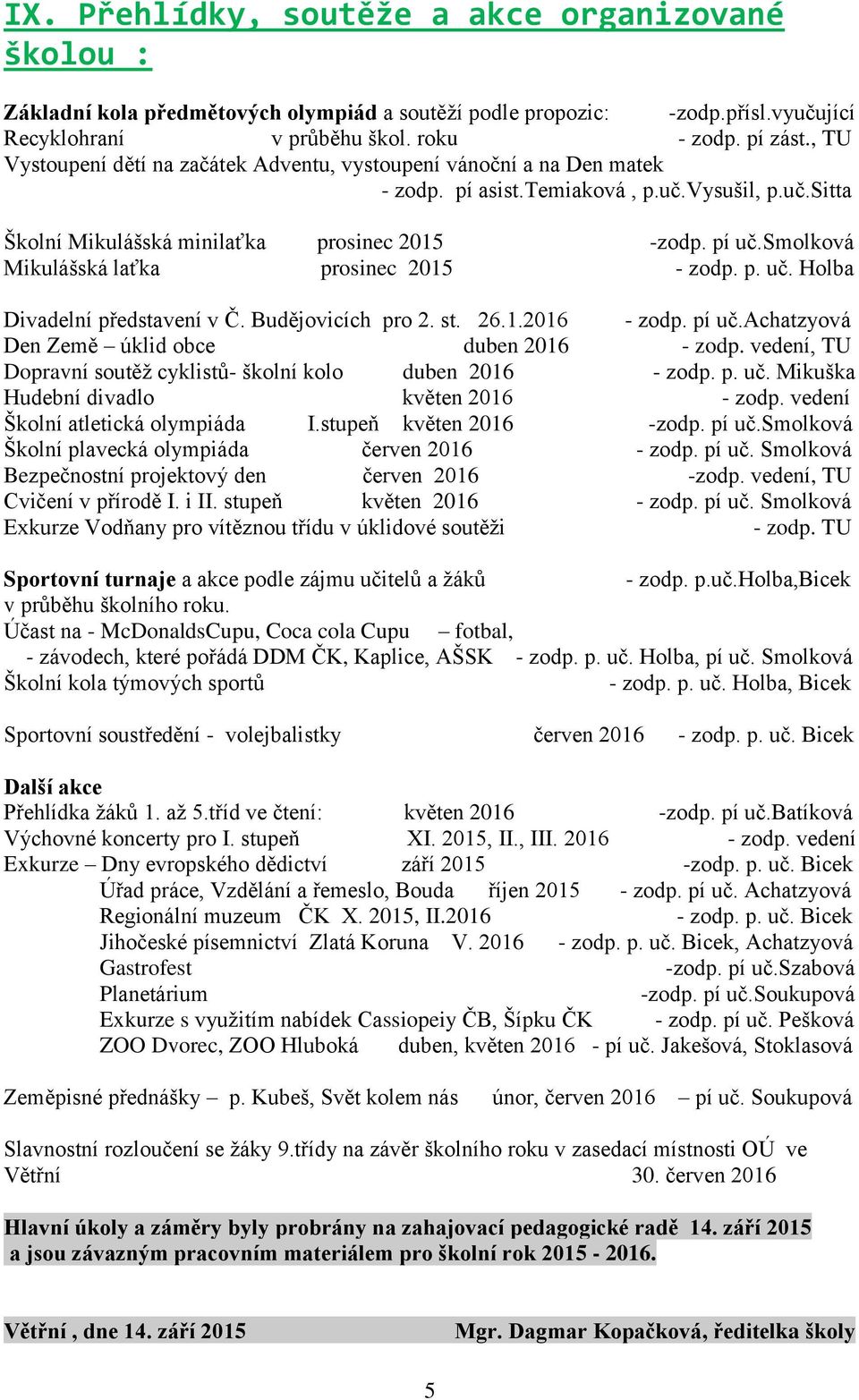 IX. Přehlídky, soutěže a akce organizované školou :

Základní kola předmětových olympiád a soutěží podle propozic: -zodp.přísl.vyučující
Recyklohraní v průběhu škol. roku - zodp. pí zást., TU
Vystoupení dětí na začátek Adventu, vystoupení vánoční a na Den matek
- zodp. pí asist.Temiaková , p.uč.Vysušil, p.uč.Sitta

Školní Mikulášská minilaťka prosinec 2015 -zodp. pí uč.Smolková
Mikulášská laťka prosinec 2015 - zodp. p. uč. Holba

Divadelní představení v Č. Budějovicích pro 2. st. 26.1.2016 - zodp. pí uč.Achatzyová
Den Země – úklid obce duben 2016 - zodp. vedení, TU
Dopravní soutěž cyklistů- školní kolo duben 2016 - zodp. p. uč. Mikuška
Hudební divadlo květen 2016 - zodp. vedení
Školní atletická olympiáda I.stupeň květen 2016 -zodp. pí uč.Smolková
Školní plavecká olympiáda červen 2016 - zodp. pí uč. Smolková
Bezpečnostní projektový den červen 2016 -zodp. vedení, TU
Cvičení v přírodě I. i II. stupeň květen 2016 - zodp. pí uč. Smolková
Exkurze Vodňany pro vítěznou třídu v úklidové soutěži - zodp. TU

Sportovní turnaje a akce podle zájmu učitelů a žáků - zodp. p.uč.Holba,Bicek
v průběhu školního roku.
Účast na - McDonaldsCupu, Coca cola Cupu – fotbal,
- závodech, které pořádá DDM ČK, Kaplice, AŠSK - zodp. p. uč. Holba, pí uč. Smolková
Školní kola týmových sportů - zodp. p. uč. Holba, Bicek

Sportovní soustředění - volejbalistky červen 2016 - zodp. p. uč. Bicek

Další akce
Přehlídka žáků 1. až 5.tříd ve čtení: květen 2016 -zodp. pí uč.Batíková
Výchovné koncerty pro I. stupeň XI. 2015, II., III. 2016 - zodp. vedení
Exkurze – Dny evropského dědictví září 2015 -zodp. p. uč. Bicek
Úřad práce, Vzdělání a řemeslo, Bouda říjen 2015 - zodp. pí uč. Achatzyová
Regionální muzeum ČK X. 2015, II.2016 - zodp. p. uč. Bicek
Jihočeské písemnictví Zlatá Koruna V. 2016 - zodp. p. uč. Bicek, Achatzyová
Gastrofest -zodp. pí uč.Szabová
Planetárium -zodp. pí uč.Soukupová
Exkurze s využitím nabídek Cassiopeiy ČB, Šípku ČK - zodp. pí uč. Pešková
ZOO Dvorec, ZOO Hluboká duben, květen 2016 - pí uč. Jakešová, Stoklasová

Zeměpisné přednášky – p. Kubeš, Svět kolem nás únor, červen 2016 – pí uč. Soukupová

Slavnostní rozloučení se žáky 9.třídy na závěr školního roku v zasedací místnosti OÚ ve Větřní 30. červen 2016

Hlavní úkoly a záměry byly probrány na zahajovací pedagogické radě 14. září 2015 a jsou závazným pracovním materiálem pro školní rok 2015 - 2016.

Větřní , dne 14. září 2015 Mgr. Dagmar Kopačková, ředitelka školy

5